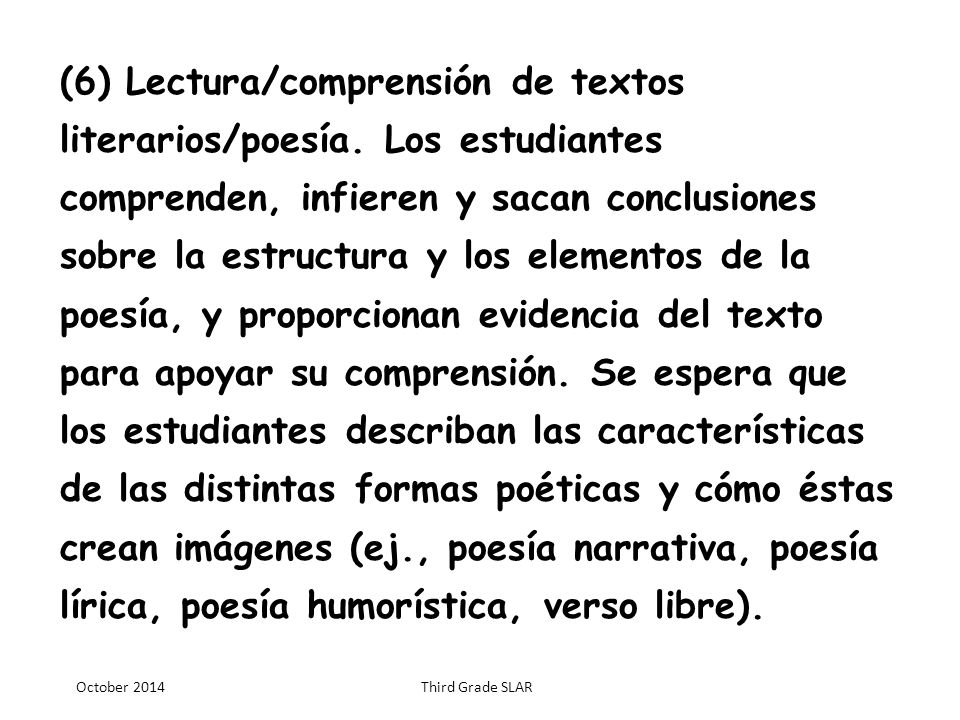 (6) Lectura/comprensión de textos literarios/poesía. Los estudiantes comprenden, infieren y sacan conclusiones sobre la estructura y los elementos de la poesía, y proporcionan evidencia del texto para apoyar su comprensión. Se espera que los estudiantes describan las características de las distintas formas poéticas y cómo éstas crean imágenes (ej., poesía narrativa, poesía lírica, poesía humorística, verso libre).

October 2014

Third Grade SLAR